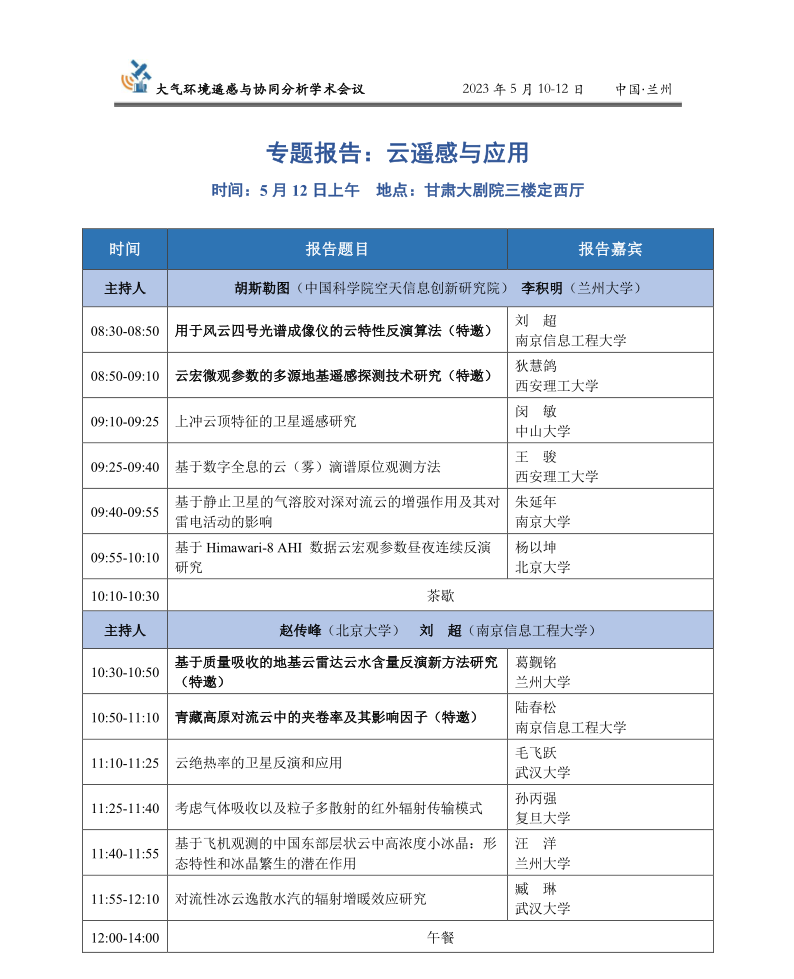 大气环境遥感与协同分析学术会议　　2023 年 5 月 10-12 日　　中国·兰州

专题报告：云遥感与应用

时间：5 月 12 日上午　地点：甘肃大剧院三楼定西厅

| 时间 | 报告题目 | 报告嘉宾 |
|---|---|---|
| 主持人 | 胡斯勒图（中国科学院空天信息创新研究院）　李积明（兰州大学） | |
| 08:30-08:50 | 用于风云四号光谱成像仪的云特性反演算法（特邀） | 刘　超 南京信息工程大学 |
| 08:50-09:10 | 云宏微观参数的多源地基遥感探测技术研究（特邀） | 狄慧鸽 西安理工大学 |
| 09:10-09:25 | 上冲云顶特征的卫星遥感研究 | 闵　敏 中山大学 |
| 09:25-09:40 | 基于数字全息的云（雾）滴谱原位观测方法 | 王　骏 西安理工大学 |
| 09:40-09:55 | 基于静止卫星的气溶胶对深对流云的增强作用及其对雷电活动的影响 | 朱延年 南京大学 |
| 09:55-10:10 | 基于 Himawari-8 AHI 数据云宏观参数昼夜连续反演研究 | 杨以坤 北京大学 |
| 10:10-10:30 | 茶歇 | |
| 主持人 | 赵传峰（北京大学）　刘　超（南京信息工程大学） | |
| 10:30-10:50 | 基于质量吸收的地基云雷达云水含量反演新方法研究（特邀） | 葛觐铭 兰州大学 |
| 10:50-11:10 | 青藏高原对流云中的夹卷率及其影响因子（特邀） | 陆春松 南京信息工程大学 |
| 11:10-11:25 | 云绝热率的卫星反演和应用 | 毛飞跃 武汉大学 |
| 11:25-11:40 | 考虑气体吸收以及粒子多散射的红外辐射传输模式 | 孙丙强 复旦大学 |
| 11:40-11:55 | 基于飞机观测的中国东部层状云中高浓度小冰晶：形态特性和冰晶繁生的潜在作用 | 汪　洋 兰州大学 |
| 11:55-12:10 | 对流性冰云逸散水汽的辐射增暖效应研究 | 臧　琳 武汉大学 |
| 12:00-14:00 | 午餐 | |